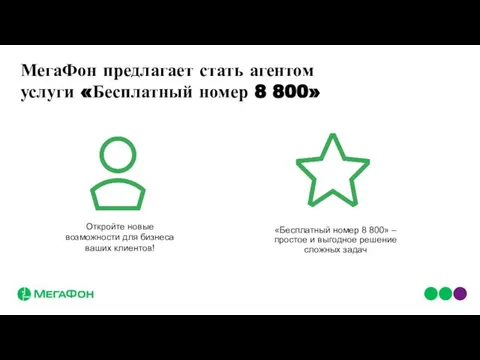 МегаФон предлагает стать агентом услуги «Бесплатный номер 8 800»

Откройте новые возможности для бизнеса ваших клиентов!

«Бесплатный номер 8 800» – простое и выгодное решение сложных задач

МегаФон